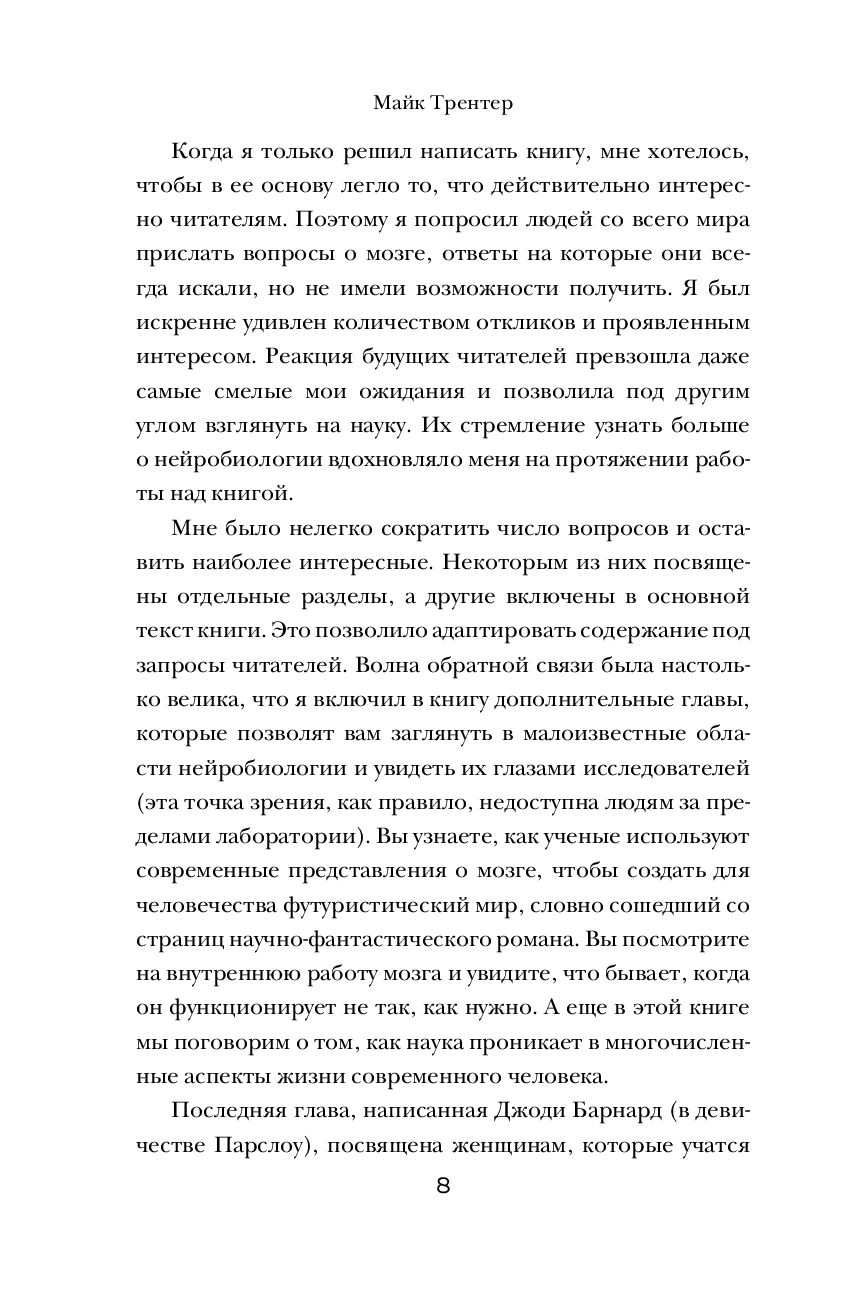 Майк Трентер

Когда я только решил написать книгу, мне хотелось, чтобы в ее основу легло то, что действительно интересно читателям. Поэтому я попросил людей со всего мира прислать вопросы о мозге, ответы на которые они всегда искали, но не имели возможности получить. Я был искренне удивлен количеством откликов и проявленным интересом. Реакция будущих читателей превзошла даже самые смелые мои ожидания и позволила под другим углом взглянуть на науку. Их стремление узнать больше о нейробиологии вдохновляло меня на протяжении работы над книгой.

Мне было нелегко сократить число вопросов и оставить наиболее интересные. Некоторым из них посвящены отдельные разделы, а другие включены в основной текст книги. Это позволило адаптировать содержание под запросы читателей. Волна обратной связи была настолько велика, что я включил в книгу дополнительные главы, которые позволят вам заглянуть в малоизвестные области нейробиологии и увидеть их глазами исследователей (эта точка зрения, как правило, недоступна людям за пределами лаборатории). Вы узнаете, как ученые используют современные представления о мозге, чтобы создать для человечества футуристический мир, словно сошедший со страниц научно-фантастического романа. Вы посмотрите на внутреннюю работу мозга и увидите, что бывает, когда он функционирует не так, как нужно. А еще в этой книге мы поговорим о том, как наука проникает в многочисленные аспекты жизни современного человека.

Последняя глава, написанная Джоди Барнард (в девичестве Парслоу), посвящена женщинам, которые учатся

8